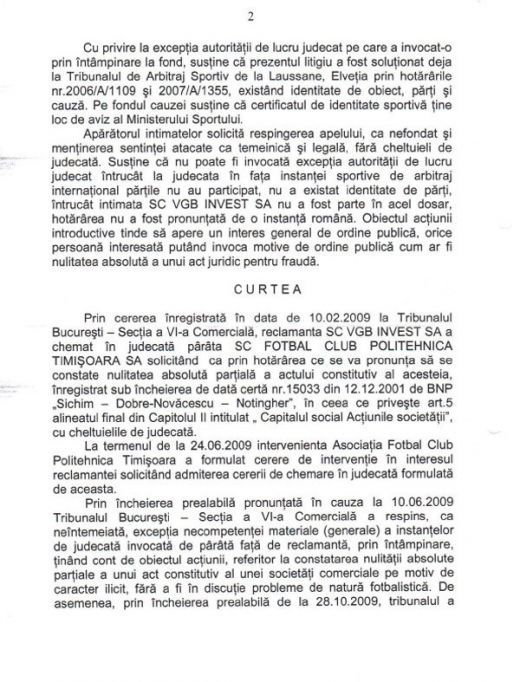 2

Cu privire la excepția autorității de lucru judecat pe care a invocat-o prin întâmpinare la fond, susține că prezentul litigiu a fost soluționat deja la Tribunalul de Arbitraj Sportiv de la Laussane, Elveția prin hotărârile nr.2006/A/1109 și 2007/A/1355, existând identitate de obiect, părți și cauză. Pe fondul cauzei susține că certificatul de identitate sportivă ține loc de aviz al Ministerului Sportului.

Apărătorul intimatelor solicită respingerea apelului, ca nefondat și menținerea sentinței atacate ca temeinică și legală, fără cheltuieli de judecată. Susține că nu poate fi invocată excepția autorității de lucru judecat întrucât la judecata în fața instanței sportive de arbitraj internațional părțile nu au participat, nu a existat identitate de părți, întrucât intimata SC VGB INVEST SA nu a fost parte în acel dosar, hotărârea nu a fost pronunțată de o instanță română. Obiectul acțiunii introductive tinde să apere un interes general de ordine publică, orice persoană interesată putând invoca motive de ordine publică cum ar fi nulitatea absolută a unui act juridic pentru fraudă.

CURTEA

Prin cererea înregistrată în data de 10.02.2009 la Tribunalul București – Secția a VI-a Comercială, reclamanta SC VGB INVEST SA a chemat în judecată pârâta SC FOTBAL CLUB POLITEHNICA TIMIȘOARA SA solicitând ca prin hotărârea ce se va pronunța să se constate nulitatea absolută parțială a actului constitutiv al acesteia, înregistrat sub încheierea de dată certă nr.15033 din 12.12.2001 de BNP „Sichim – Dobre-Novăcescu – Notingher", în ceea ce privește art.5 alineatul final din Capitolul II intitulat „ Capitalul social Acțiunile societății", cu cheltuielile de judecată.

La termenul de la 24.06.2009 intervenienta Asociația Fotbal Club Politehnica Timișoara a formulat cerere de intervenție în interesul reclamantei solicitând admiterea cererii de chemare în judecată formulată de aceasta.

Prin încheierea prealabilă pronunțată în cauza la 10.06.2009 Tribunalul București – Secția a VI-a Comercială a respins, ca neîntemeiată, excepția necompetenței materiale (generale) a instanțelor de judecată invocată de pârâtă față de reclamantă, prin întâmpinare, ținând cont de obiectul acțiunii, referitor la constatarea nulității absolute parțiale a unui act constitutiv al unei societăți comerciale pe motiv de caracter ilicit, fără a fi în discuție probleme de natură fotbalistică. De asemenea, prin încheierea prealabilă de la 28.10.2009, tribunalul a